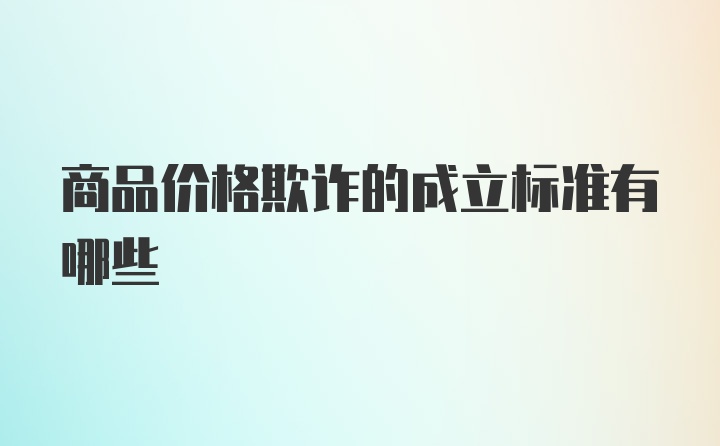 商品价格欺诈的成立标准有哪些